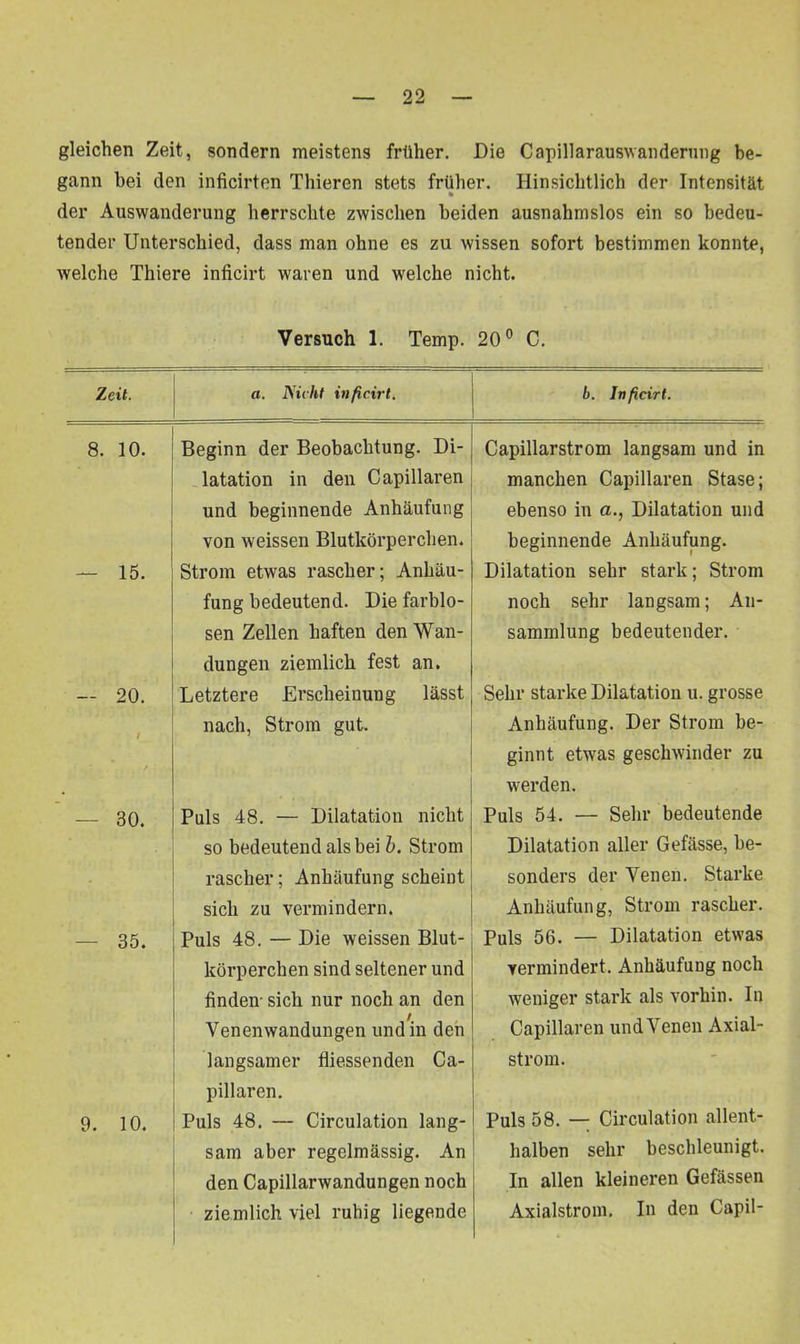 — 22 —

gleichen Zeit, sondern meistens früher. Die Capillarauswanderung begann bei den inficirten Thieren stets früher. Hinsichtlich der Intensität der Auswanderung herrschte zwischen beiden ausnahmslos ein so bedeutender Unterschied, dass man ohne es zu wissen sofort bestimmen konnte, welche Thiere inficirt waren und welche nicht.

Versuch 1. Temp. 20° C.

| Zeit. | a. Nicht inficirt. | b. Inficirt. |
|---|---|---|
| 8. 10. | Beginn der Beobachtung. Dilatation in den Capillaren und beginnende Anhäufung von weissen Blutkörperchen. | Capillarstrom langsam und in manchen Capillaren Stase; ebenso in a., Dilatation und beginnende Anhäufung. |
| — 15. | Strom etwas rascher; Anhäufung bedeutend. Die farblosen Zellen haften den Wandungen ziemlich fest an. | Dilatation sehr stark; Strom noch sehr langsam; Ansammlung bedeutender. |
| — 20. | Letztere Erscheinung lässt nach, Strom gut. | Sehr starke Dilatation u. grosse Anhäufung. Der Strom beginnt etwas geschwinder zu werden. |
| — 30. | Puls 48. — Dilatation nicht so bedeutend als bei b. Strom rascher; Anhäufung scheint sich zu vermindern. | Puls 54. — Sehr bedeutende Dilatation aller Gefässe, besonders der Venen. Starke Anhäufung, Strom rascher. |
| — 35. | Puls 48. — Die weissen Blutkörperchen sind seltener und finden sich nur noch an den Venenwandungen und in den langsamer fliessenden Capillaren. | Puls 56. — Dilatation etwas vermindert. Anhäufung noch weniger stark als vorhin. In Capillaren und Venen Axialstrom. |
| 9. 10. | Puls 48. — Circulation langsam aber regelmässig. An den Capillarwandungen noch ziemlich viel ruhig liegende | Puls 58. — Circulation allenthalben sehr beschleunigt. In allen kleineren Gefässen Axialstrom. In den Capil- |